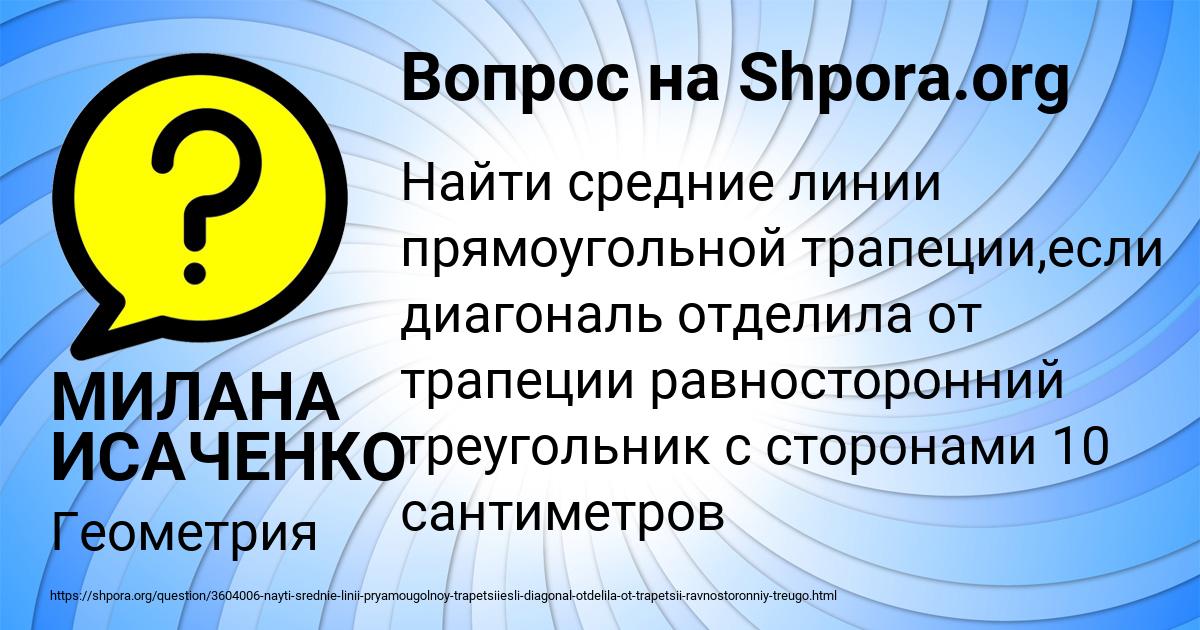 Вопрос на Shpora.org

Найти средние линии прямоугольной трапеции,если диагональ отделила от трапеции равносторонний треугольник с сторонами 10 сантиметров

МИЛАНА ИСАЧЕНКО

Геометрия

https://shpora.org/question/3604006-nayti-srednie-linii-pryamougolnoy-trapetsiiesli-diagonal-otdelila-ot-trapetsii-ravnostoronniy-treugo.html